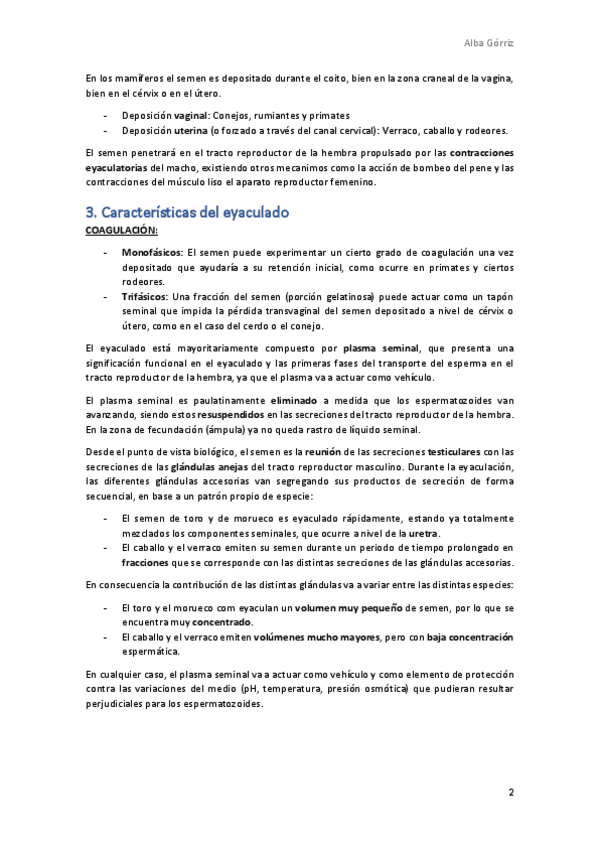 Alba Górriz

En los mamíferos el semen es depositado durante el coito, bien en la zona craneal de la vagina, bien en el cérvix o en el útero.

- Deposición vaginal: Conejos, rumiantes y primates
- Deposición uterina (o forzado a través del canal cervical): Verraco, caballo y rodeores.

El semen penetrará en el tracto reproductor de la hembra propulsado por las contracciones eyaculatorias del macho, existiendo otros mecanimos como la acción de bombeo del pene y las contracciones del músculo liso el aparato reproductor femenino.

3. Características del eyaculado

COAGULACIÓN:

- Monofásicos: El semen puede experimentar un cierto grado de coagulación una vez depositado que ayudaría a su retención inicial, como ocurre en primates y ciertos rodeores.
- Trifásicos: Una fracción del semen (porción gelatinosa) puede actuar como un tapón seminal que impida la pérdida transvaginal del semen depositado a nivel de cérvix o útero, como en el caso del cerdo o el conejo.

El eyaculado está mayoritariamente compuesto por plasma seminal, que presenta una significación funcional en el eyaculado y las primeras fases del transporte del esperma en el tracto reproductor de la hembra, ya que el plasma va a actuar como vehículo.

El plasma seminal es paulatinamente eliminado a medida que los espermatozoides van avanzando, siendo estos resuspendidos en las secreciones del tracto reproductor de la hembra. En la zona de fecundación (ámpula) ya no queda rastro de líquido seminal.

Desde el punto de vista biológico, el semen es la reunión de las secreciones testiculares con las secreciones de las glándulas anejas del tracto reproductor masculino. Durante la eyaculación, las diferentes glándulas accesorias van segregando sus productos de secreción de forma secuencial, en base a un patrón propio de especie:

- El semen de toro y de morueco es eyaculado rápidamente, estando ya totalmente mezclados los componentes seminales, que ocurre a nivel de la uretra.
- El caballo y el verraco emiten su semen durante un periodo de tiempo prolongado en fracciones que se corresponde con las distintas secreciones de las glándulas accesorias.

En consecuencia la contribución de las distintas glándulas va a variar entre las distintas especies:

- El toro y el morueco com eyaculan un volumen muy pequeño de semen, por lo que se encuentra muy concentrado.
- El caballo y el verraco emiten volúmenes mucho mayores, pero con baja concentración espermática.

En cualquier caso, el plasma seminal va a actuar como vehículo y como elemento de protección contra las variaciones del medio (pH, temperatura, presión osmótica) que pudieran resultar perjudiciales para los espermatozoides.

2